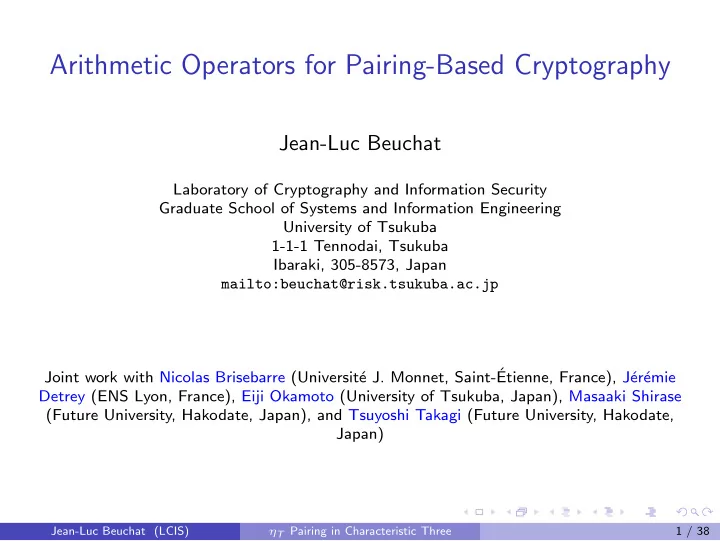 Arithmetic Operators for Pairing-Based Cryptography

Jean-Luc Beuchat

Laboratory of Cryptography and Information Security
Graduate School of Systems and Information Engineering
University of Tsukuba
1-1-1 Tennodai, Tsukuba
Ibaraki, 305-8573, Japan
mailto:beuchat@risk.tsukuba.ac.jp

Joint work with Nicolas Brisebarre (Université J. Monnet, Saint-Étienne, France), Jérémie Detrey (ENS Lyon, France), Eiji Okamoto (University of Tsukuba, Japan), Masaaki Shirase (Future University, Hakodate, Japan), and Tsuyoshi Takagi (Future University, Hakodate, Japan)

Jean-Luc Beuchat (LCIS) $\eta_T$ Pairing in Characteristic Three 1 / 38